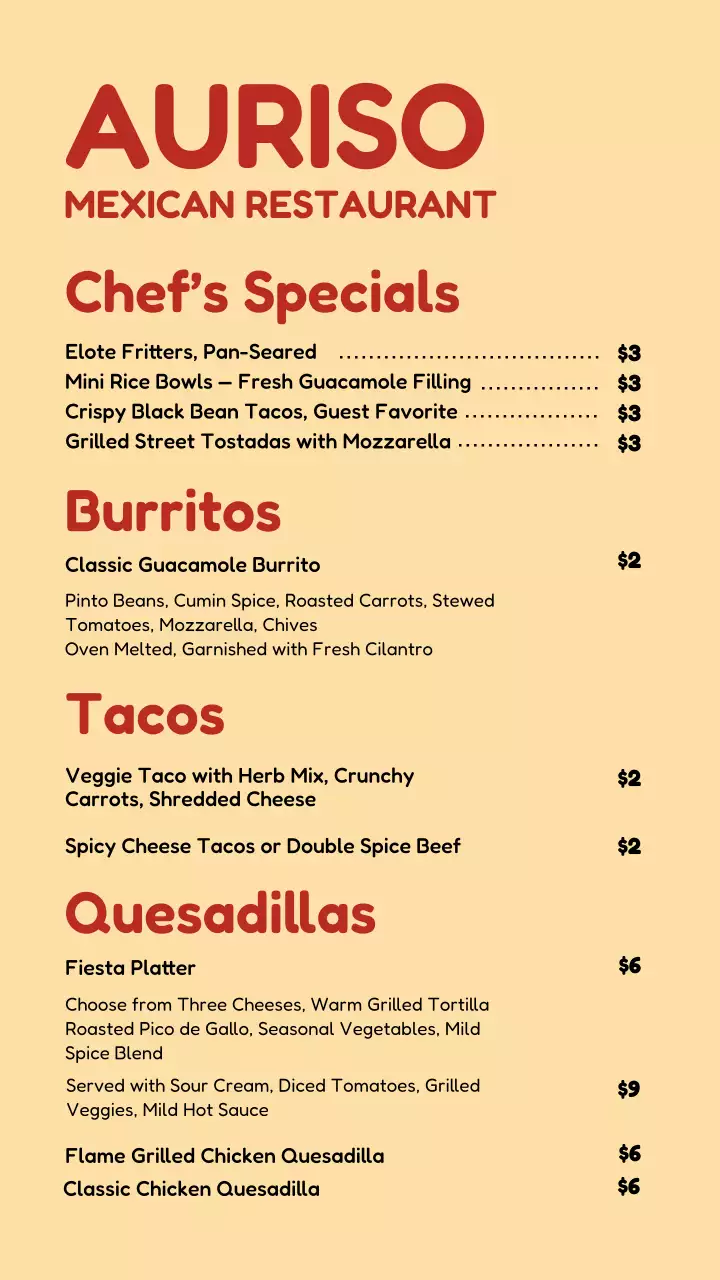 AURISO
MEXICAN RESTAURANT

Chef's Specials

Elote Fritters, Pan-Seared $3
Mini Rice Bowls — Fresh Guacamole Filling $3
Crispy Black Bean Tacos, Guest Favorite $3
Grilled Street Tostadas with Mozzarella $3

Burritos

Classic Guacamole Burrito $2

Pinto Beans, Cumin Spice, Roasted Carrots, Stewed Tomatoes, Mozzarella, Chives
Oven Melted, Garnished with Fresh Cilantro

Tacos

Veggie Taco with Herb Mix, Crunchy Carrots, Shredded Cheese $2

Spicy Cheese Tacos or Double Spice Beef $2

Quesadillas

Fiesta Platter $6

Choose from Three Cheeses, Warm Grilled Tortilla Roasted Pico de Gallo, Seasonal Vegetables, Mild Spice Blend

Served with Sour Cream, Diced Tomatoes, Grilled Veggies, Mild Hot Sauce $9

Flame Grilled Chicken Quesadilla $6
Classic Chicken Quesadilla $6